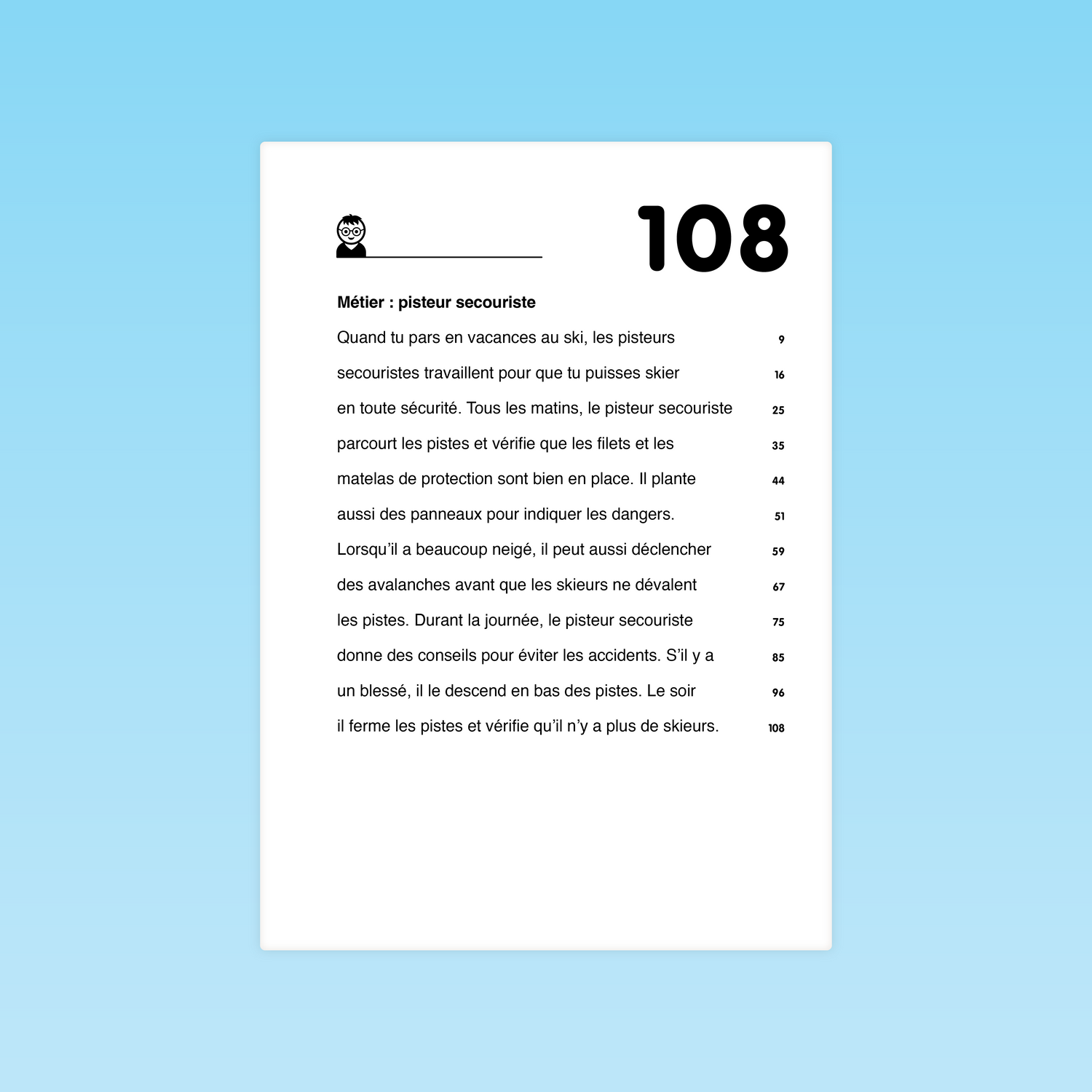 ____ 108

Métier : pisteur secouriste

Quand tu pars en vacances au ski, les pisteurs 9
secouristes travaillent pour que tu puisses skier 16
en toute sécurité. Tous les matins, le pisteur secouriste 25
parcourt les pistes et vérifie que les filets et les 35
matelas de protection sont bien en place. Il plante 44
aussi des panneaux pour indiquer les dangers. 51
Lorsqu'il a beaucoup neigé, il peut aussi déclencher 59
des avalanches avant que les skieurs ne dévalent 67
les pistes. Durant la journée, le pisteur secouriste 75
donne des conseils pour éviter les accidents. S'il y a 85
un blessé, il le descend en bas des pistes. Le soir 96
il ferme les pistes et vérifie qu'il n'y a plus de skieurs. 108